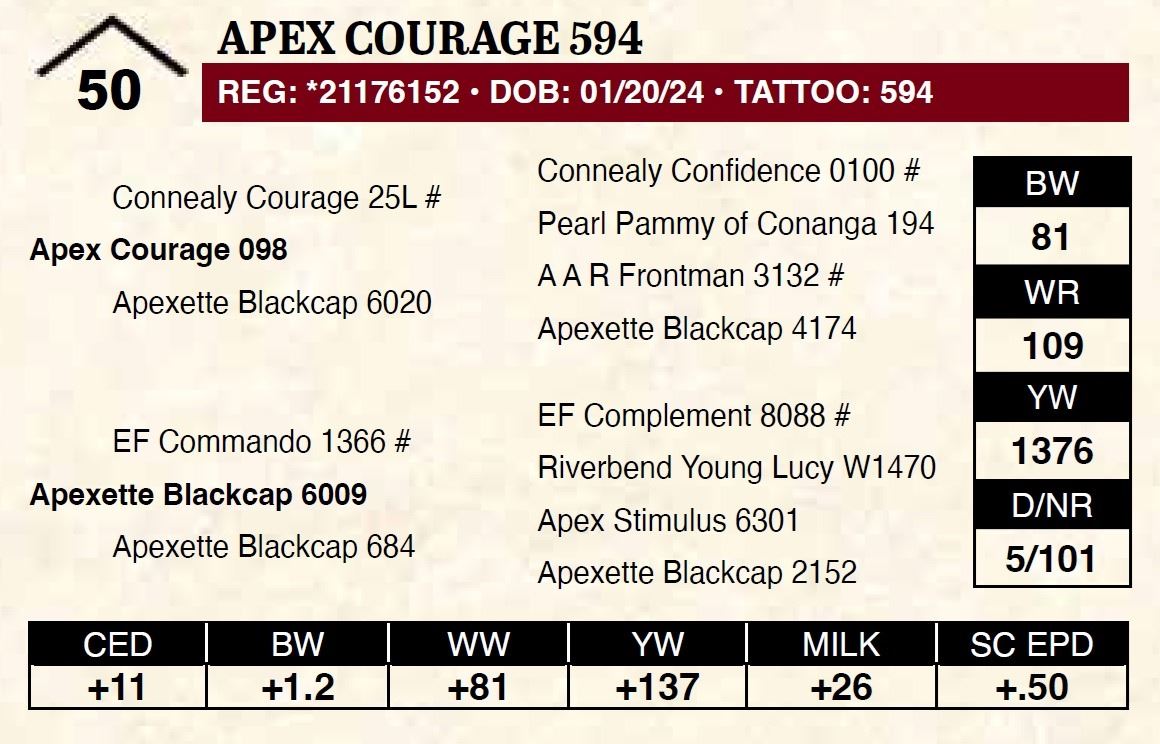 50

APEX COURAGE 594

REG: *21176152 • DOB: 01/20/24 • TATTOO: 594

Connealy Courage 25L #

Apex Courage 098

Apexette Blackcap 6020

EF Commando 1366 #

Apexette Blackcap 6009

Apexette Blackcap 684

Connealy Confidence 0100 #

Pearl Pammy of Conanga 194

A A R Frontman 3132 #

Apexette Blackcap 4174

EF Complement 8088 #

Riverbend Young Lucy W1470

Apex Stimulus 6301

Apexette Blackcap 2152

BW
81
WR
109
YW
1376
D/NR
5/101

| CED | BW | WW | YW | MILK | SC EPD |
|---|---|---|---|---|---|
| +11 | +1.2 | +81 | +137 | +26 | +.50 |